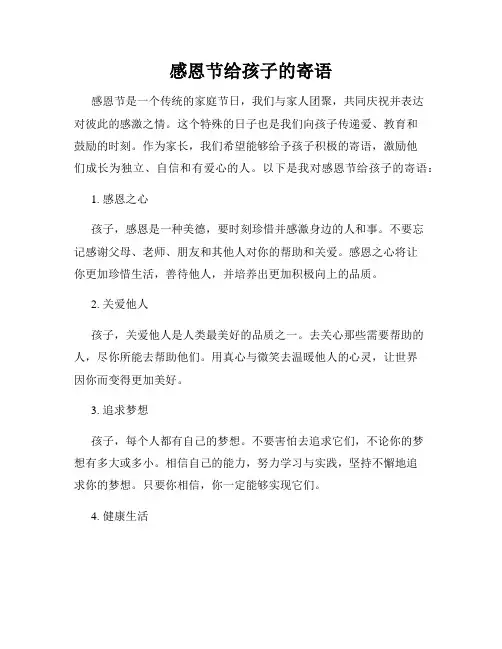 感恩节给孩子的寄语

感恩节是一个传统的家庭节日，我们与家人团聚，共同庆祝并表达对彼此的感激之情。这个特殊的日子也是我们向孩子传递爱、教育和鼓励的时刻。作为家长，我们希望能够给予孩子积极的寄语，激励他们成长为独立、自信和有爱心的人。以下是我对感恩节给孩子的寄语：

1. 感恩之心

孩子，感恩是一种美德，要时刻珍惜并感激身边的人和事。不要忘记感谢父母、老师、朋友和其他人对你的帮助和关爱。感恩之心将让你更加珍惜生活，善待他人，并培养出更加积极向上的品质。

2. 关爱他人

孩子，关爱他人是人类最美好的品质之一。去关心那些需要帮助的人，尽你所能去帮助他们。用真心与微笑去温暖他人的心灵，让世界因你而变得更加美好。

3. 追求梦想

孩子，每个人都有自己的梦想。不要害怕去追求它们，不论你的梦想有多大或多小。相信自己的能力，努力学习与实践，坚持不懈地追求你的梦想。只要你相信，你一定能够实现它们。

4. 健康生活